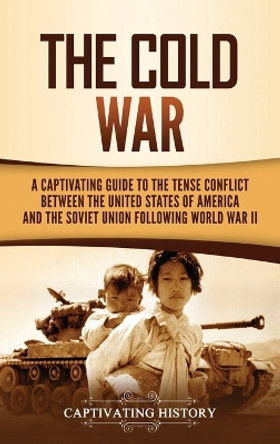 THE COLD WAR

A CAPTIVATING GUIDE TO THE TENSE CONFLICT BETWEEN THE UNITED STATES OF AMERICA AND THE SOVIET UNION FOLLOWING WORLD WAR II

CAPTIVATING HISTORY